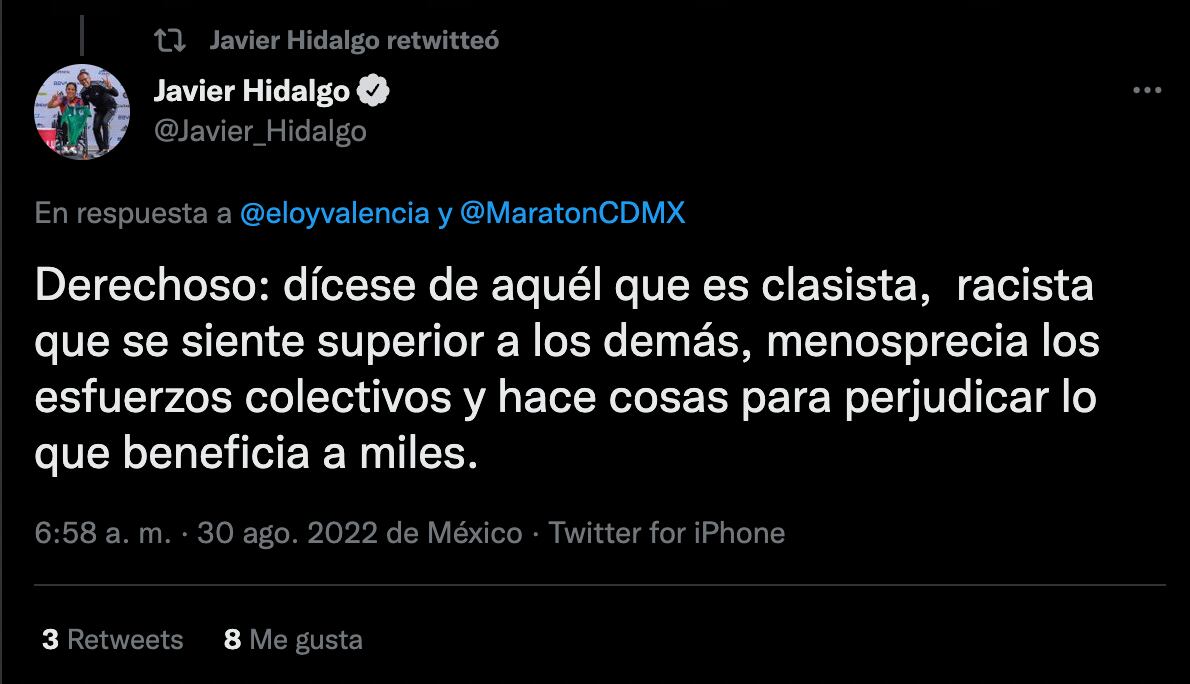 Javier Hidalgo retwitteó

Javier Hidalgo
@Javier_Hidalgo

En respuesta a @eloyvalencia y @MaratonCDMX

Derechoso: dícese de aquél que es clasista, racista que se siente superior a los demás, menosprecia los esfuerzos colectivos y hace cosas para perjudicar lo que beneficia a miles.

6:58 a. m. · 30 ago. 2022 de México · Twitter for iPhone

3 Retweets 8 Me gusta